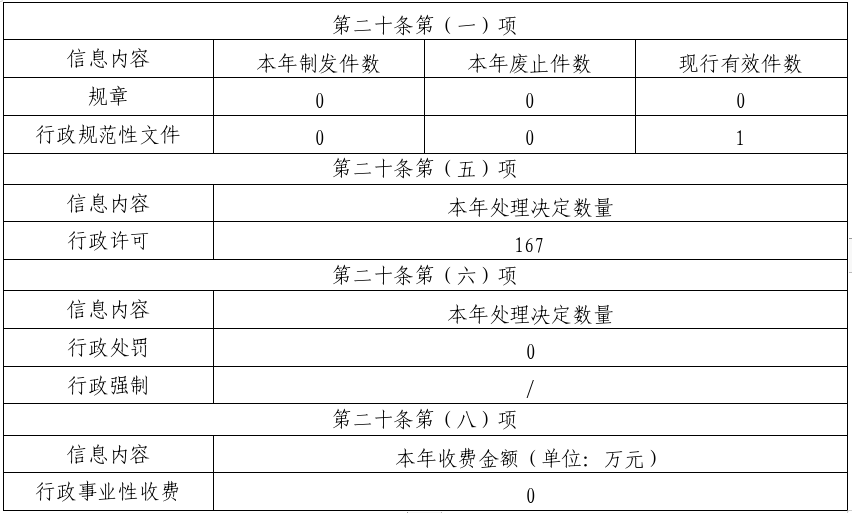 | 第二十条第（一）项 | | | |
|---|---|---|---|
| 信息内容 | 本年制发件数 | 本年废止件数 | 现行有效件数 |
| 规章 | 0 | 0 | 0 |
| 行政规范性文件 | 0 | 0 | 1 |
| 第二十条第（五）项 | | | |
| 信息内容 | 本年处理决定数量 | | |
| 行政许可 | 167 | | |
| 第二十条第（六）项 | | | |
| 信息内容 | 本年处理决定数量 | | |
| 行政处罚 | 0 | | |
| 行政强制 | / | | |
| 第二十条第（八）项 | | | |
| 信息内容 | 本年收费金额（单位：万元） | | |
| 行政事业性收费 | 0 | | |